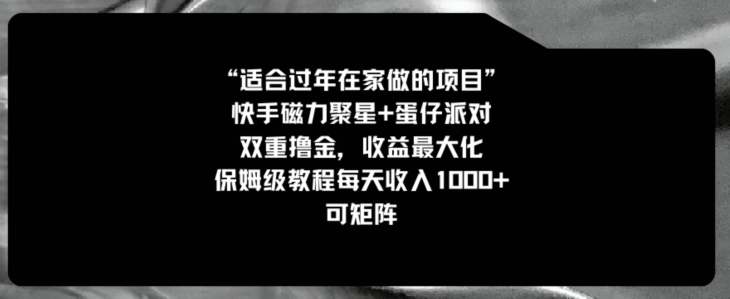 “适合过年在家做的项目”
快手磁力聚星+蛋仔派对
双重撸金，收益最大化
保姆级教程每天收入1000+
可矩阵